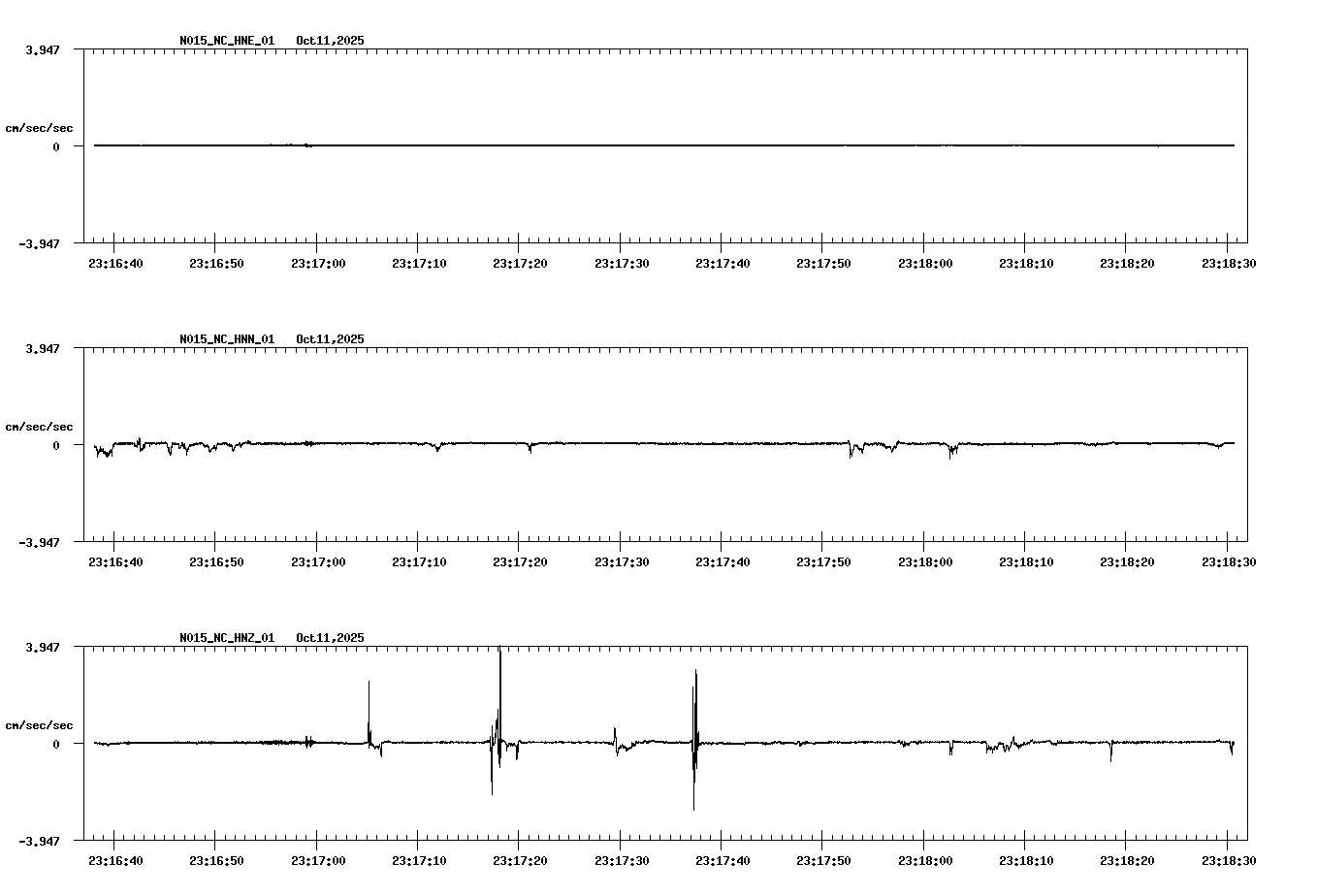 N015_NC_HNE_01 Oct11,2025

3.947

cm/sec/sec

0

-3.947

23:16:40 23:16:50 23:17:00 23:17:10 23:17:20 23:17:30 23:17:40 23:17:50 23:18:00 23:18:10 23:18:20 23:18:30

N015_NC_HNN_01 Oct11,2025

3.947

cm/sec/sec

0

-3.947

23:16:40 23:16:50 23:17:00 23:17:10 23:17:20 23:17:30 23:17:40 23:17:50 23:18:00 23:18:10 23:18:20 23:18:30

N015_NC_HNZ_01 Oct11,2025

3.947

cm/sec/sec

0

-3.947

23:16:40 23:16:50 23:17:00 23:17:10 23:17:20 23:17:30 23:17:40 23:17:50 23:18:00 23:18:10 23:18:20 23:18:30